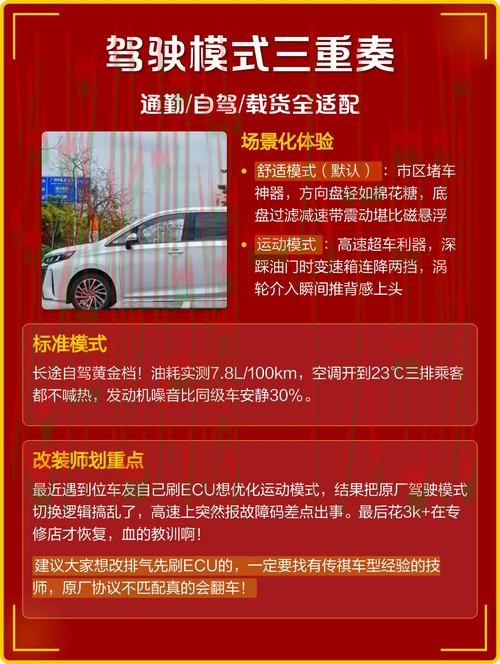 驾驶模式三重奏

通勤/自驾/载货全适配

场景化体验

• 舒适模式（默认）：市区堵车神器，方向盘轻如棉花糖，底盘过滤减速带震动堪比磁悬浮

• 运动模式：高速超车利器，深踩油门时变速箱连降两挡，涡轮介入瞬间推背感上头

标准模式

长途自驾黄金档！油耗实测7.8L/100km，空调开到23℃三排乘客都不喊热，发动机噪音比同级车安静30%。

改装师划重点

最近遇到位车友自己刷ECU想优化运动模式，结果把原厂驾驶模式切换逻辑搞乱了，高速上突然报故障码差点出事。最后花3k+在专修店才恢复，血的教训啊！

建议大家想改排气先刷ECU的，一定要找有传祺车型经验的技师，原厂协议不匹配真的会翻车！